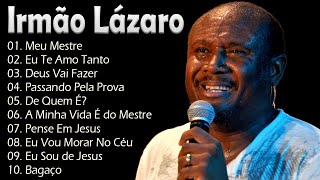 Irmão Lázaro

01. Meu Mestre
02. Eu Te Amo Tanto
03. Deus Vai Fazer
04. Passando Pela Prova
05. De Quem É?
06. A Minha Vida É do Mestre
07. Pense Em Jesus
08. Eu Vou Morar No Céu
09. Eu Sou de Jesus
10. Bagaço